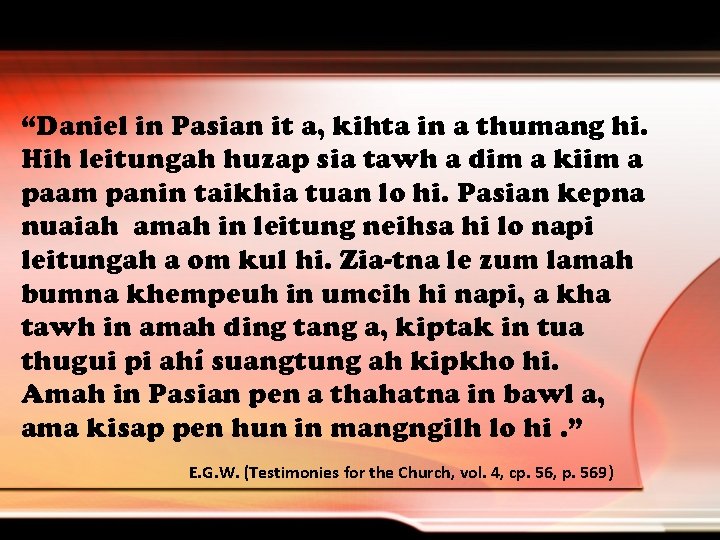 “Daniel in Pasian it a, kihta in a thumang hi. Hih leitungah huzap sia tawh a dim a kiim a paam panin taikhia tuan lo hi. Pasian kepna nuaiah amah in leitung neihsa hi lo napi leitungah a om kul hi. Zia-tna le zum lamah bumna khempeuh in umcih hi napi, a kha tawh in amah ding tang a, kiptak in tua thugui pi ahí suangtung ah kipkho hi. Amah in Pasian pen a thahatna in bawl a, ama kisap pen hun in mangngilh lo hi .”

E.G.W. (Testimonies for the Church, vol. 4, cp. 56, p. 569)